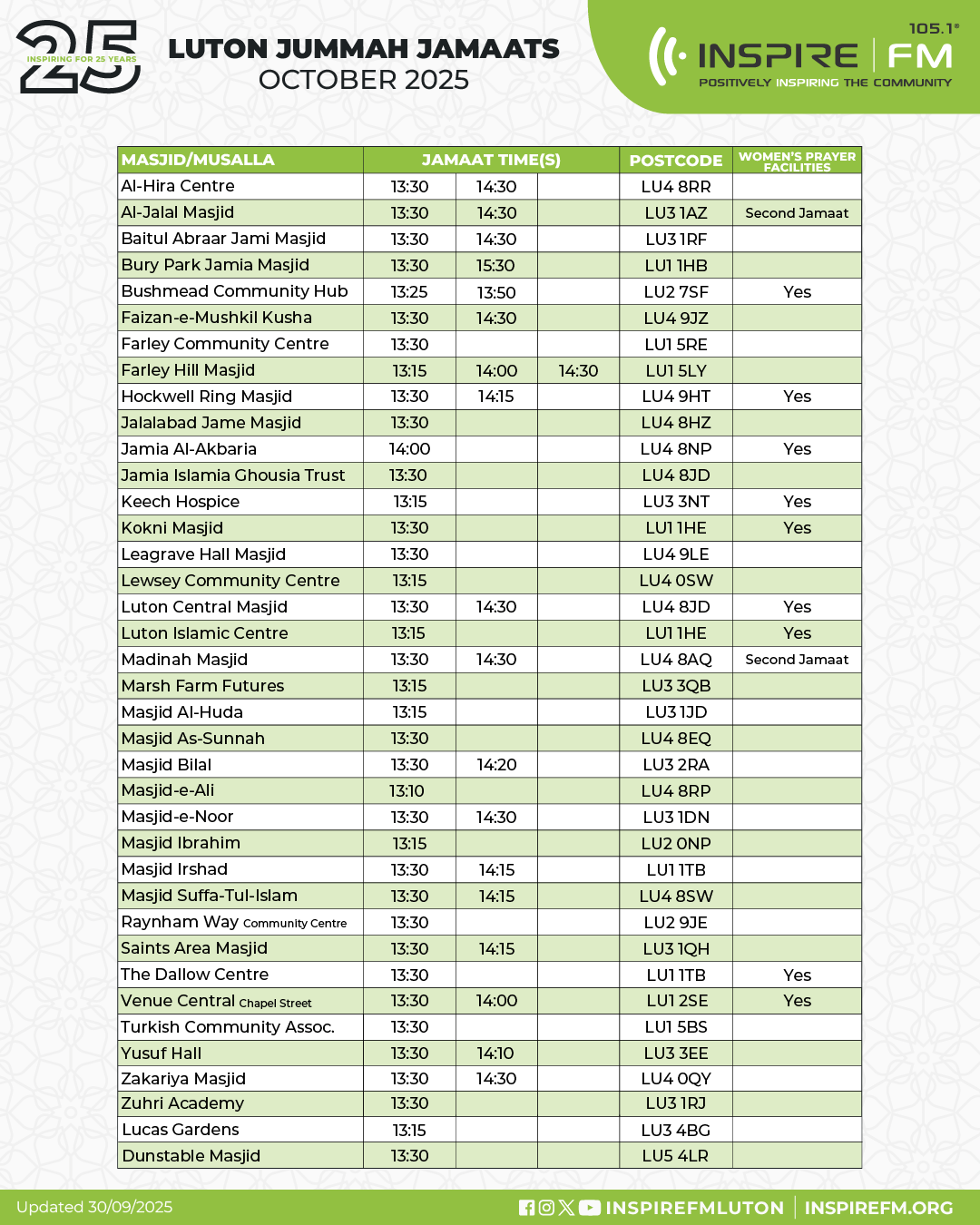 25
INSPIRING FOR 25 YEARS

LUTON JUMMAH JAMAATS
OCTOBER 2025

105.1
INSPIRE FM
POSITIVELY INSPIRING THE COMMUNITY

| MASJID/MUSALLA | JAMAAT TIME(S) | | | POSTCODE | WOMEN'S PRAYER FACILITIES |
|---|---|---|---|---|---|
| Al-Hira Centre | 13:30 | 14:30 | | LU4 8RR | |
| Al-Jalal Masjid | 13:30 | 14:30 | | LU3 1AZ | Second Jamaat |
| Baitul Abraar Jami Masjid | 13:30 | 14:30 | | LU3 1RF | |
| Bury Park Jamia Masjid | 13:30 | 15:30 | | LU1 1HB | |
| Bushmead Community Hub | 13:25 | 13:50 | | LU2 7SF | Yes |
| Faizan-e-Mushkil Kusha | 13:30 | 14:30 | | LU4 9JZ | |
| Farley Community Centre | 13:30 | | | LU1 5RE | |
| Farley Hill Masjid | 13:15 | 14:00 | 14:30 | LU1 5LY | |
| Hockwell Ring Masjid | 13:30 | 14:15 | | LU4 9HT | Yes |
| Jalalabad Jame Masjid | 13:30 | | | LU4 8HZ | |
| Jamia Al-Akbaria | 14:00 | | | LU4 8NP | Yes |
| Jamia Islamia Ghousia Trust | 13:30 | | | LU4 8JD | |
| Keech Hospice | 13:15 | | | LU3 3NT | Yes |
| Kokni Masjid | 13:30 | | | LU1 1HE | Yes |
| Leagrave Hall Masjid | 13:30 | | | LU4 9LE | |
| Lewsey Community Centre | 13:15 | | | LU4 0SW | |
| Luton Central Masjid | 13:30 | 14:30 | | LU4 8JD | Yes |
| Luton Islamic Centre | 13:15 | | | LU1 1HE | Yes |
| Madinah Masjid | 13:30 | 14:30 | | LU4 8AQ | Second Jamaat |
| Marsh Farm Futures | 13:15 | | | LU3 3QB | |
| Masjid Al-Huda | 13:15 | | | LU3 1JD | |
| Masjid As-Sunnah | 13:30 | | | LU4 8EQ | |
| Masjid Bilal | 13:30 | 14:20 | | LU3 2RA | |
| Masjid-e-Ali | 13:10 | | | LU4 8RP | |
| Masjid-e-Noor | 13:30 | 14:30 | | LU3 1DN | |
| Masjid Ibrahim | 13:15 | | | LU2 0NP | |
| Masjid Irshad | 13:30 | 14:15 | | LU1 1TB | |
| Masjid Suffa-Tul-Islam | 13:30 | 14:15 | | LU4 8SW | |
| Raynham Way Community Centre | 13:30 | | | LU2 9JE | |
| Saints Area Masjid | 13:30 | 14:15 | | LU3 1QH | |
| The Dallow Centre | 13:30 | | | LU1 1TB | Yes |
| Venue Central Chapel Street | 13:30 | 14:00 | | LU1 2SE | Yes |
| Turkish Community Assoc. | 13:30 | | | LU1 5BS | |
| Yusuf Hall | 13:30 | 14:10 | | LU3 3EE | |
| Zakariya Masjid | 13:30 | 14:30 | | LU4 0QY | |
| Zuhri Academy | 13:30 | | | LU3 1RJ | |
| Lucas Gardens | 13:15 | | | LU3 4BG | |
| Dunstable Masjid | 13:30 | | | LU5 4LR | |

Updated 30/09/2025

INSPIREFMLUTON | INSPIREFM.ORG